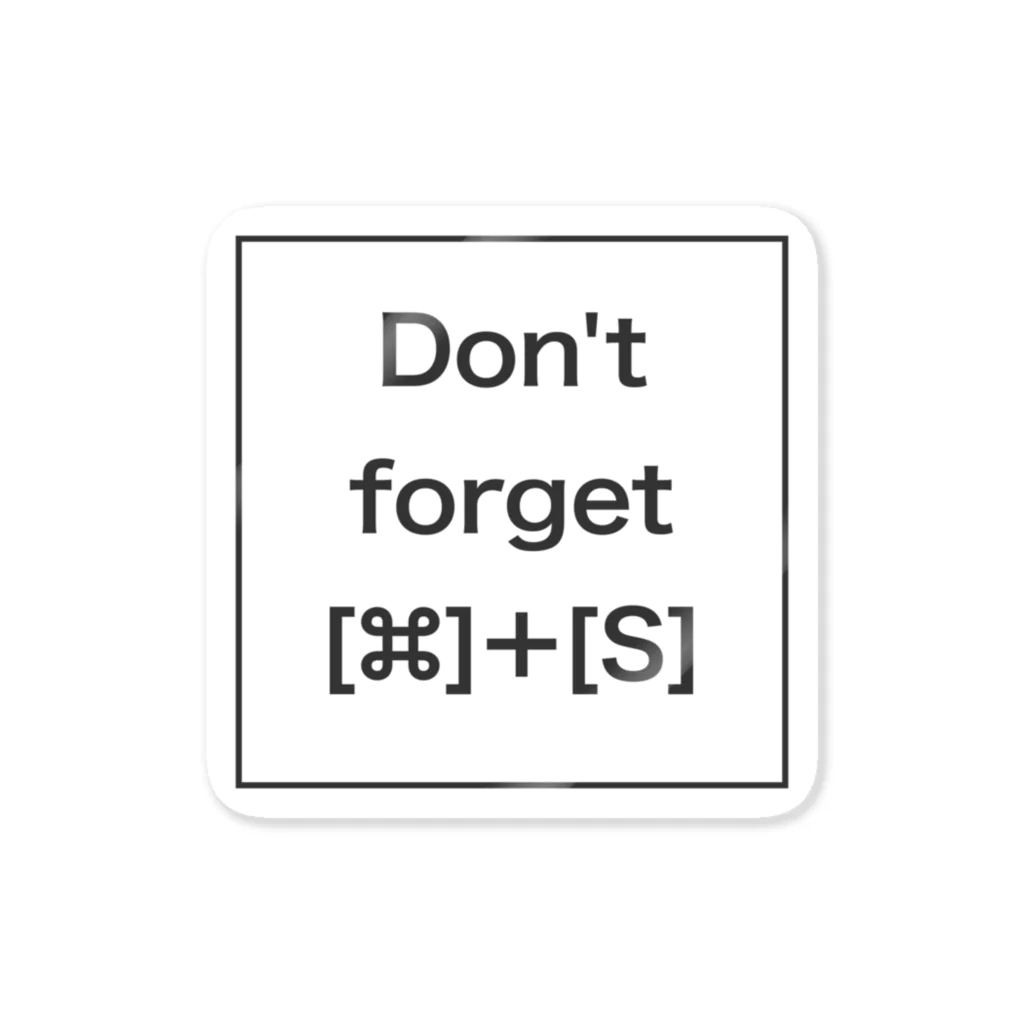 Don't forget [⌘]+[S]